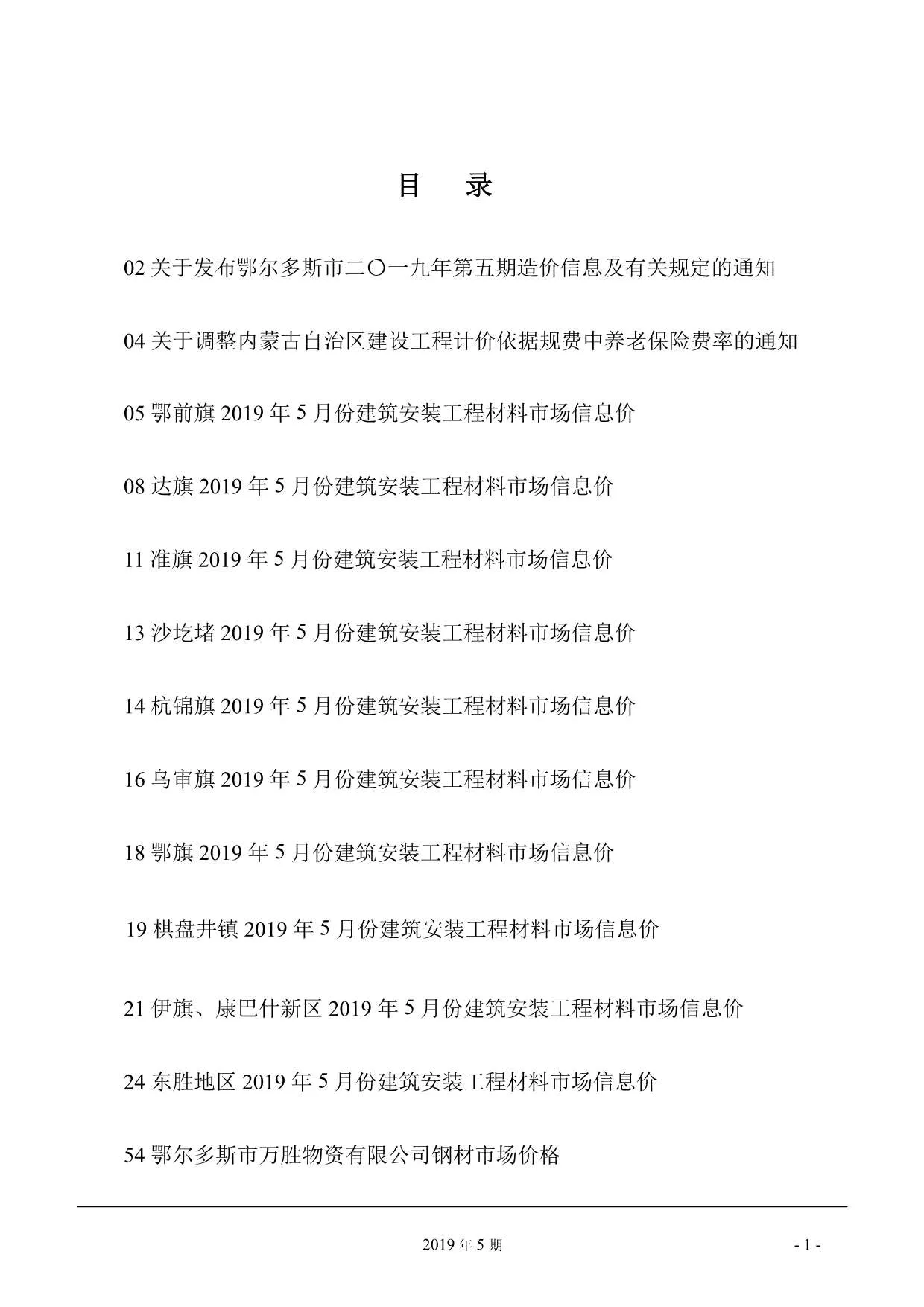 目 录

02 关于发布鄂尔多斯市二〇一九年第五期造价信息及有关规定的通知

04 关于调整内蒙古自治区建设工程计价依据规费中养老保险费率的通知

05 鄂前旗 2019 年 5 月份建筑安装工程材料市场信息价

08 达旗 2019 年 5 月份建筑安装工程材料市场信息价

11 准旗 2019 年 5 月份建筑安装工程材料市场信息价

13 沙圪堵 2019 年 5 月份建筑安装工程材料市场信息价

14 杭锦旗 2019 年 5 月份建筑安装工程材料市场信息价

16 乌审旗 2019 年 5 月份建筑安装工程材料市场信息价

18 鄂旗 2019 年 5 月份建筑安装工程材料市场信息价

19 棋盘井镇 2019 年 5 月份建筑安装工程材料市场信息价

21 伊旗、康巴什新区 2019 年 5 月份建筑安装工程材料市场信息价

24 东胜地区 2019 年 5 月份建筑安装工程材料市场信息价

54 鄂尔多斯市万胜物资有限公司钢材市场价格

2019 年 5 期

- 1 -